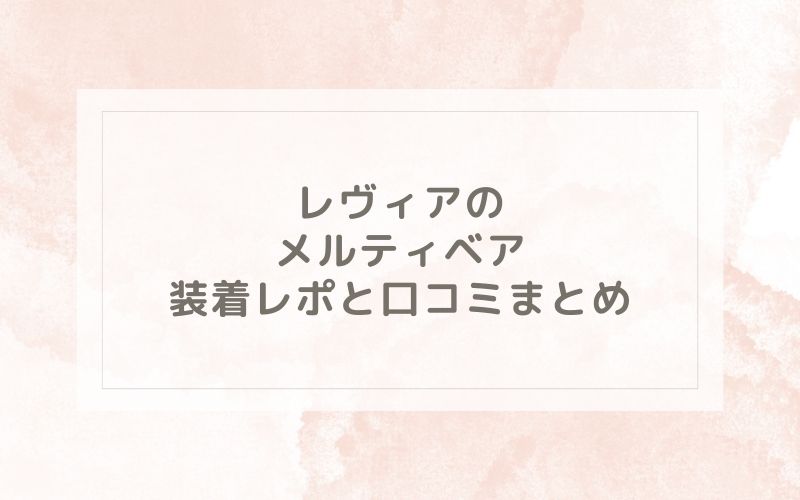 レヴィアの
メルティベア
装着レポと口コミまとめ